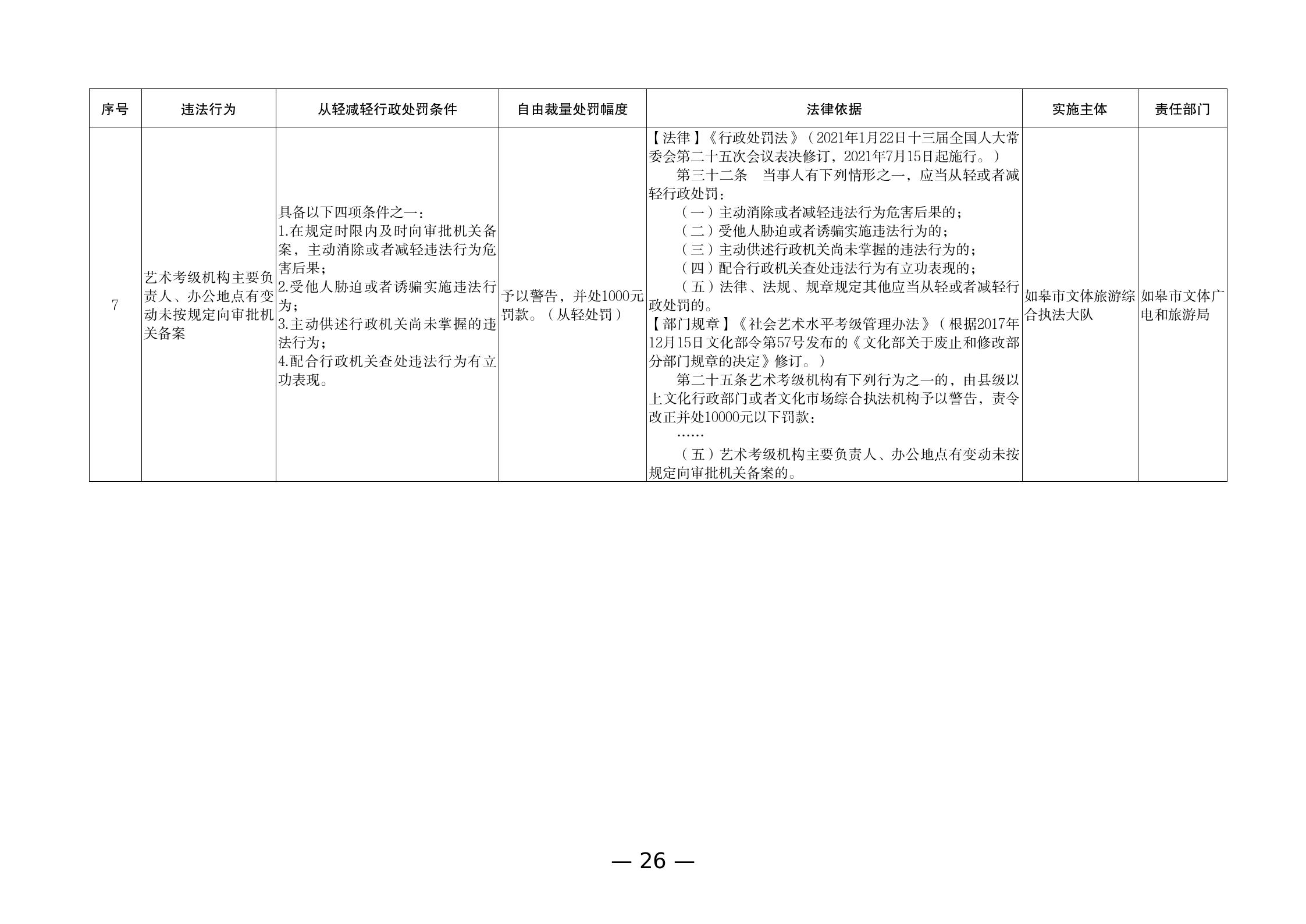 | 序号 | 违法行为 | 从轻减轻行政处罚条件 | 自由裁量处罚幅度 | 法律依据 | 实施主体 | 责任部门 |
|---|---|---|---|---|---|---|
| 7 | 艺术考级机构主要负责人、办公地点有变动未按规定向审批机关备案 | 具备以下四项条件之一：<br>1.在规定时限内及时向审批机关备案，主动消除或者减轻违法行为危害后果；<br>2.受他人胁迫或者诱骗实施违法行为；<br>3.主动供述行政机关尚未掌握的违法行为；<br>4.配合行政机关查处违法行为有立功表现。 | 予以警告，并处1000元罚款。（从轻处罚） | 【法律】《行政处罚法》（2021年1月22日十三届全国人大常委会第二十五次会议表决修订，2021年7月15日起施行。）<br>第三十二条　当事人有下列情形之一，应当从轻或者减轻行政处罚：<br>（一）主动消除或者减轻违法行为危害后果的；<br>（二）受他人胁迫或者诱骗实施违法行为的；<br>（三）主动供述行政机关尚未掌握的违法行为的；<br>（四）配合行政机关查处违法行为有立功表现的；<br>（五）法律、法规、规章规定其他应当从轻或者减轻行政处罚的。<br>【部门规章】《社会艺术水平考级管理办法》（根据2017年12月15日文化部令第57号发布的《文化部关于废止和修改部分部门规章的决定》修订。）<br>第二十五条艺术考级机构有下列行为之一的，由县级以上文化行政部门或者文化市场综合执法机构予以警告，责令改正并处10000元以下罚款：<br>……<br>（五）艺术考级机构主要负责人、办公地点有变动未按规定向审批机关备案的。 | 如皋市文体旅游综合执法大队 | 如皋市文体广电和旅游局 |

— 26 —